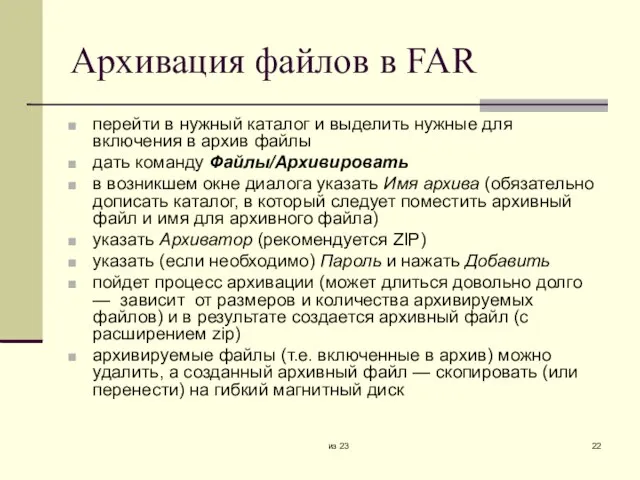 Архивация файлов в FAR

перейти в нужный каталог и выделить нужные для включения в архив файлы

дать команду Файлы/Архивировать

в возникшем окне диалога указать Имя архива (обязательно дописать каталог, в который следует поместить архивный файл и имя для архивного файла)

указать Архиватор (рекомендуется ZIP)

указать (если необходимо) Пароль и нажать Добавить

пойдет процесс архивации (может длиться довольно долго — зависит от размеров и количества архивируемых файлов) и в результате создается архивный файл (с расширением zip)

архивируемые файлы (т.е. включенные в архив) можно удалить, а созданный архивный файл — скопировать (или перенести) на гибкий магнитный диск

из 23

22